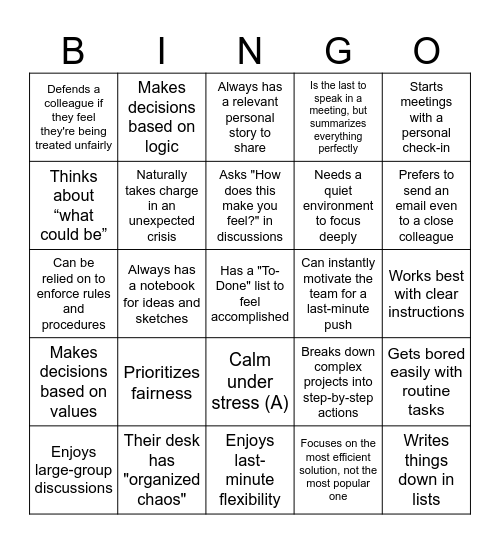 | B | I | N | G | O |
|---|---|---|---|---|
| Defends a colleague if they feel they're being treated unfairly | Makes decisions based on logic | Always has a relevant personal story to share | Is the last to speak in a meeting, but summarizes everything perfectly | Starts meetings with a personal check-in |
| Thinks about “what could be” | Naturally takes charge in an unexpected crisis | Asks "How does this make you feel?" in discussions | Needs a quiet environment to focus deeply | Prefers to send an email even to a close colleague |
| Can be relied on to enforce rules and procedures | Always has a notebook for ideas and sketches | Has a "To-Done" list to feel accomplished | Can instantly motivate the team for a last-minute push | Works best with clear instructions |
| Makes decisions based on values | Prioritizes fairness | Calm under stress (A) | Breaks down complex projects into step-by-step actions | Gets bored easily with routine tasks |
| Enjoys large-group discussions | Their desk has "organized chaos" | Enjoys last-minute flexibility | Focuses on the most efficient solution, not the most popular one | Writes things down in lists |